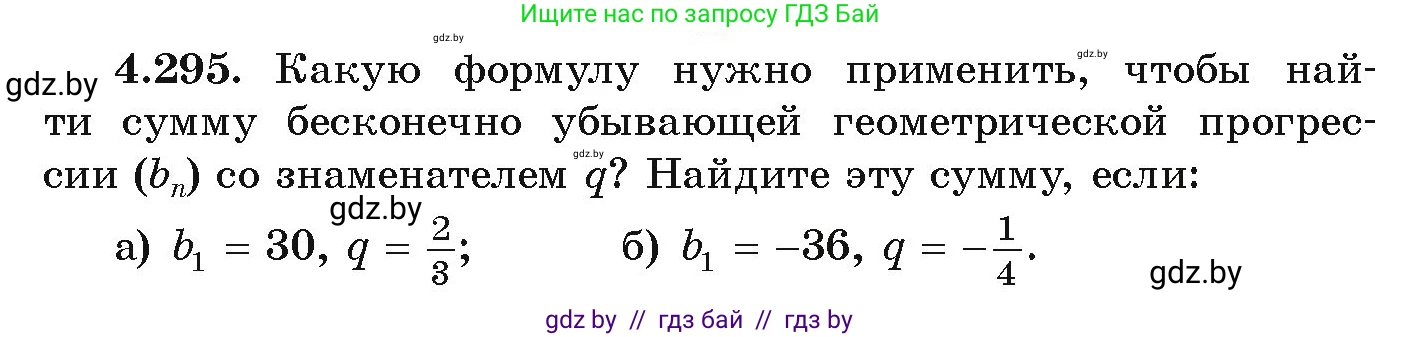 Ищите нас по запросу ГДЗ Бай

gdz.by

gdz.by

gdz.by

**4.295.** Какую формулу нужно применить, чтобы найти сумму бесконечно убывающей геометрической прогрессии $(b_n)$ со знаменателем $q$? Найдите эту сумму, если:

gdz.by

gdz.by

а) $b_1 = 30$, $q = \frac{2}{3}$; б) $b_1 = -36$, $q = -\frac{1}{4}$.

gdz.by

gdz by // гдз бай // гдз by